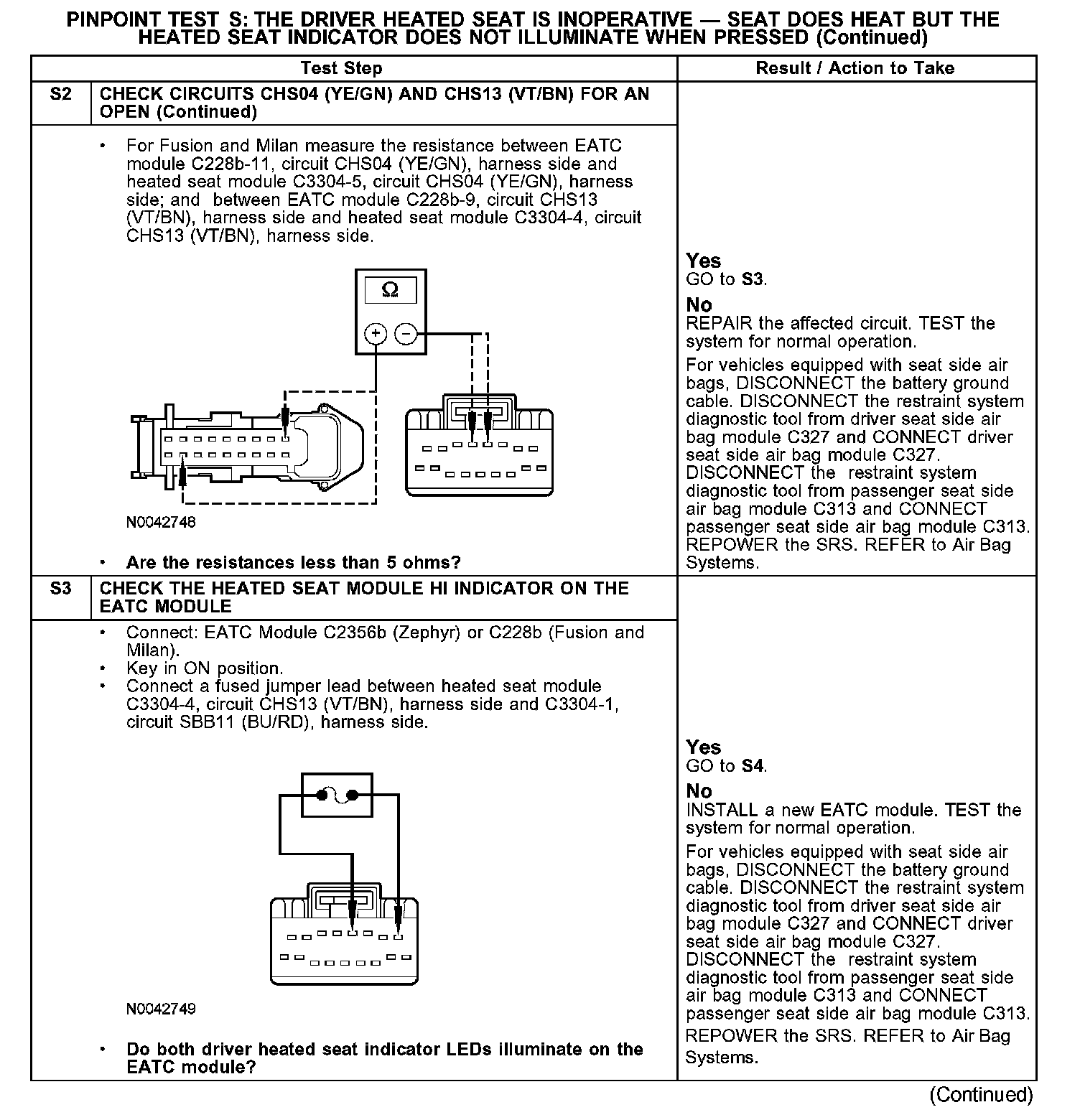 PINPOINT TEST S: THE DRIVER HEATED SEAT IS INOPERATIVE — SEAT DOES HEAT BUT THE HEATED SEAT INDICATOR DOES NOT ILLUMINATE WHEN PRESSED (Continued)

| Test Step | | Result / Action to Take |
|---|---|---|
| S2 | CHECK CIRCUITS CHS04 (YE/GN) AND CHS13 (VT/BN) FOR AN OPEN (Continued) | |
| | • For Fusion and Milan measure the resistance between EATC module C228b-11, circuit CHS04 (YE/GN), harness side and heated seat module C3304-5, circuit CHS04 (YE/GN), harness side; and between EATC module C228b-9, circuit CHS13 (VT/BN), harness side and heated seat module C3304-4, circuit CHS13 (VT/BN), harness side. Ω + − N0042748 • Are the resistances less than 5 ohms? | Yes GO to S3. No REPAIR the affected circuit. TEST the system for normal operation. For vehicles equipped with seat side air bags, DISCONNECT the battery ground cable. DISCONNECT the restraint system diagnostic tool from driver seat side air bag module C327 and CONNECT driver seat side air bag module C327. DISCONNECT the restraint system diagnostic tool from passenger seat side air bag module C313 and CONNECT passenger seat side air bag module C313. REPOWER the SRS. REFER to Air Bag Systems. |
| S3 | CHECK THE HEATED SEAT MODULE HI INDICATOR ON THE EATC MODULE | |
| | • Connect: EATC Module C2356b (Zephyr) or C228b (Fusion and Milan). • Key in ON position. • Connect a fused jumper lead between heated seat module C3304-4, circuit CHS13 (VT/BN), harness side and C3304-1, circuit SBB11 (BU/RD), harness side. N0042749 • Do both driver heated seat indicator LEDs illuminate on the EATC module? | Yes GO to S4. No INSTALL a new EATC module. TEST the system for normal operation. For vehicles equipped with seat side air bags, DISCONNECT the battery ground cable. DISCONNECT the restraint system diagnostic tool from driver seat side air bag module C327 and CONNECT driver seat side air bag module C327. DISCONNECT the restraint system diagnostic tool from passenger seat side air bag module C313 and CONNECT passenger seat side air bag module C313. REPOWER the SRS. REFER to Air Bag Systems. |

(Continued)